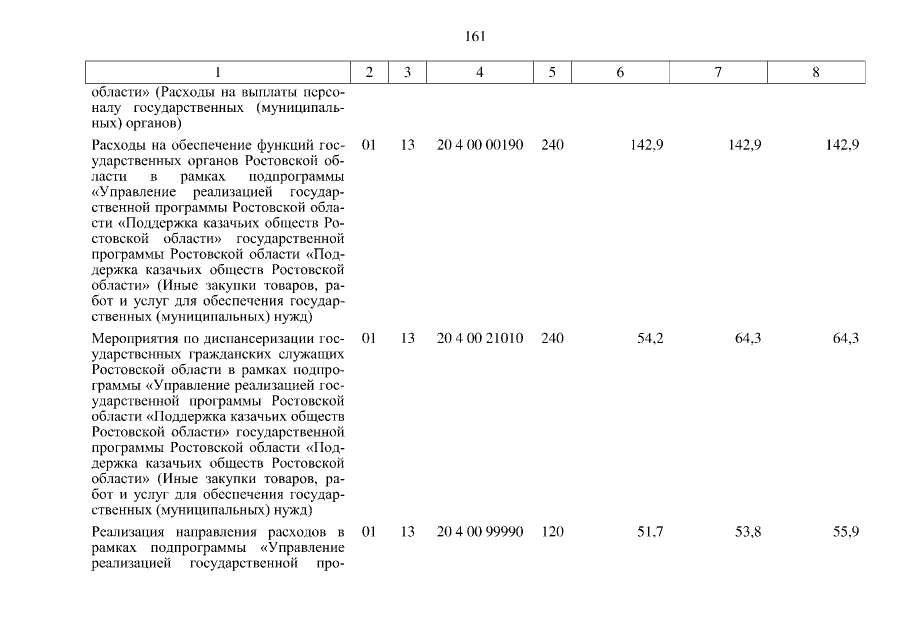 161

| 1 | 2 | 3 | 4 | 5 | 6 | 7 | 8 |
|---|---|---|---|---|---|---|---|
| области» (Расходы на выплаты персоналу государственных (муниципальных) органов) | | | | | | | |
| Расходы на обеспечение функций государственных органов Ростовской области в рамках подпрограммы «Управление реализацией государственной программы Ростовской области «Поддержка казачьих обществ Ростовской области» государственной программы Ростовской области «Поддержка казачьих обществ Ростовской области» (Иные закупки товаров, работ и услуг для обеспечения государственных (муниципальных) нужд) | 01 | 13 | 20 4 00 00190 | 240 | 142,9 | 142,9 | 142,9 |
| Мероприятия по диспансеризации государственных гражданских служащих Ростовской области в рамках подпрограммы «Управление реализацией государственной программы Ростовской области «Поддержка казачьих обществ Ростовской области» государственной программы Ростовской области «Поддержка казачьих обществ Ростовской области» (Иные закупки товаров, работ и услуг для обеспечения государственных (муниципальных) нужд) | 01 | 13 | 20 4 00 21010 | 240 | 54,2 | 64,3 | 64,3 |
| Реализация направления расходов в рамках подпрограммы «Управление реализацией государственной про- | 01 | 13 | 20 4 00 99990 | 120 | 51,7 | 53,8 | 55,9 |